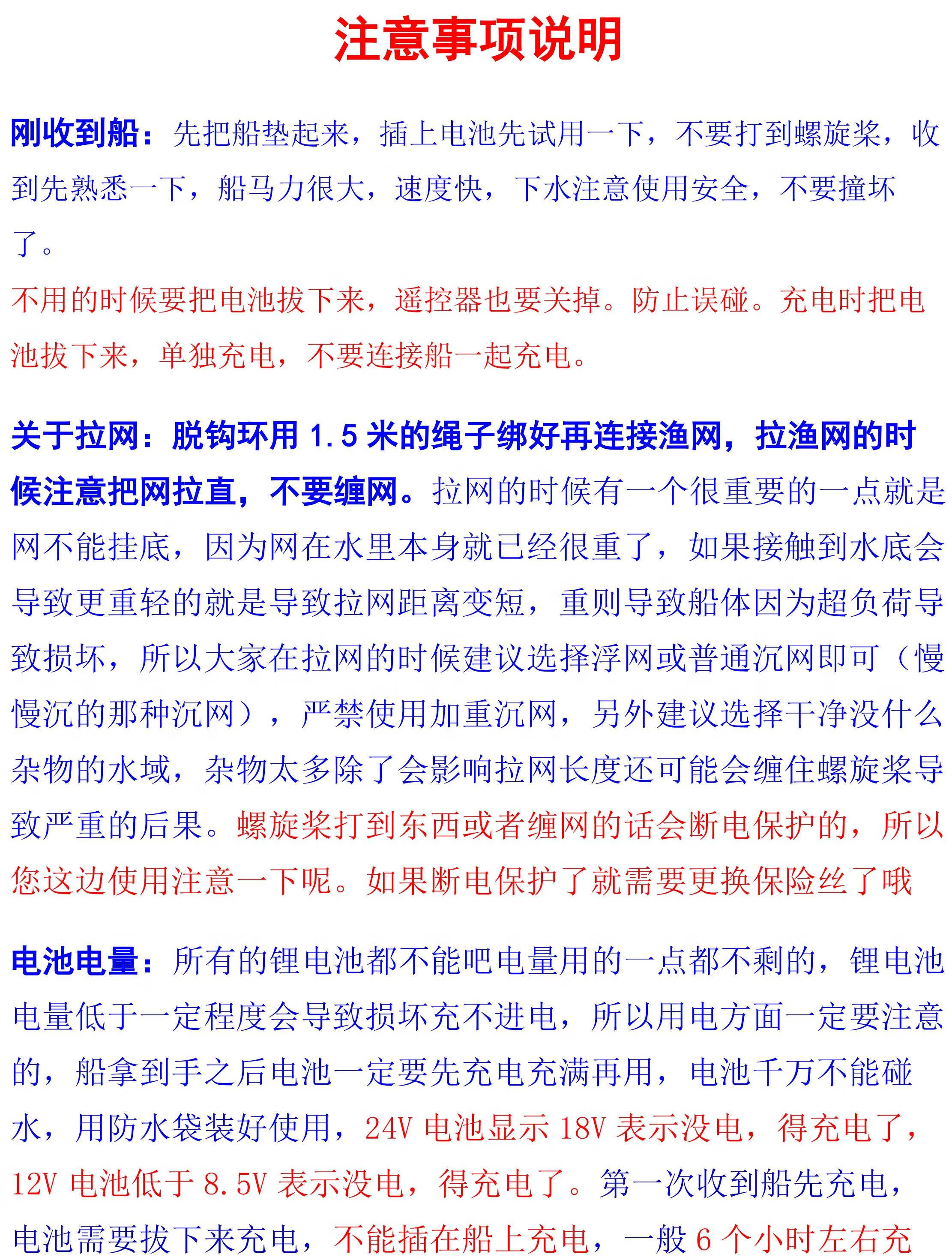 注意事项说明

刚收到船：先把船垫起来，插上电池先试用一下，不要打到螺旋桨，收到先熟悉一下，船马力很大，速度快，下水注意使用安全，不要撞坏了。
不用的时候要把电池拔下来，遥控器也要关掉。防止误碰。充电时把电池拔下来，单独充电，不要连接船一起充电。

关于拉网：脱钩环用 1.5 米的绳子绑好再连接渔网，拉渔网的时候注意把网拉直，不要缠网。拉网的时候有一个很重要的一点就是网不能挂底，因为网在水里本身就已经很重了，如果接触到水底会导致更重轻的就是导致拉网距离变短，重则导致船体因为超负荷导致损坏，所以大家在拉网的时候建议选择浮网或普通沉网即可（慢慢沉的那种沉网），严禁使用加重沉网，另外建议选择干净没什么杂物的水域，杂物太多除了会影响拉网长度还可能会缠住螺旋桨导致严重的后果。螺旋桨打到东西或者缠网的话会断电保护的，所以您这边使用注意一下呢。如果断电保护了就需要更换保险丝了哦

电池电量：所有的锂电池都不能吧电量用的一点都不剩的，锂电池电量低于一定程度会导致损坏充不进电，所以用电方面一定要注意的，船拿到手之后电池一定要先充电充满再用，电池千万不能碰水，用防水袋装好使用，24V 电池显示 18V 表示没电，得充电了，12V 电池低于 8.5V 表示没电，得充电了。第一次收到船先充电，电池需要拔下来充电，不能插在船上充电，一般 6 个小时左右充